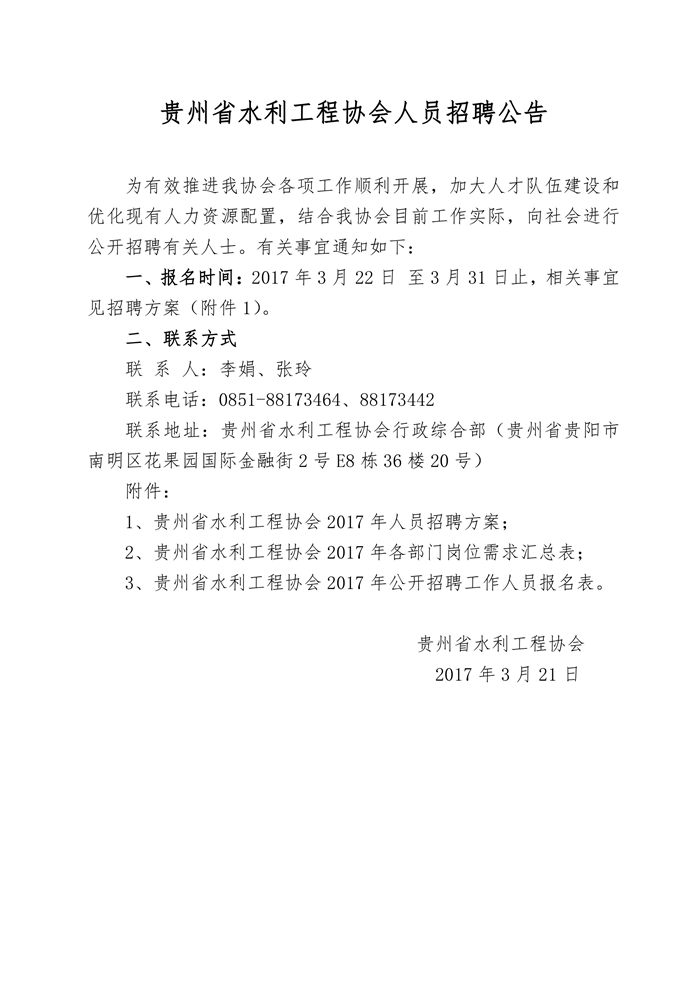 贵州省水利工程协会人员招聘公告

为有效推进我协会各项工作顺利开展，加大人才队伍建设和优化现有人力资源配置，结合我协会目前工作实际，向社会进行公开招聘有关人士。有关事宜通知如下：

一、报名时间：2017 年 3 月 22 日 至 3 月 31 日止，相关事宜见招聘方案（附件 1）。

二、联系方式

联 系 人：李娟、张玲

联系电话：0851-88173464、88173442

联系地址：贵州省水利工程协会行政综合部（贵州省贵阳市南明区花果园国际金融街 2 号 E8 栋 36 楼 20 号）

附件：

1、贵州省水利工程协会 2017 年人员招聘方案；

2、贵州省水利工程协会 2017 年各部门岗位需求汇总表；

3、贵州省水利工程协会 2017 年公开招聘工作人员报名表。

贵州省水利工程协会

2017 年 3 月 21 日